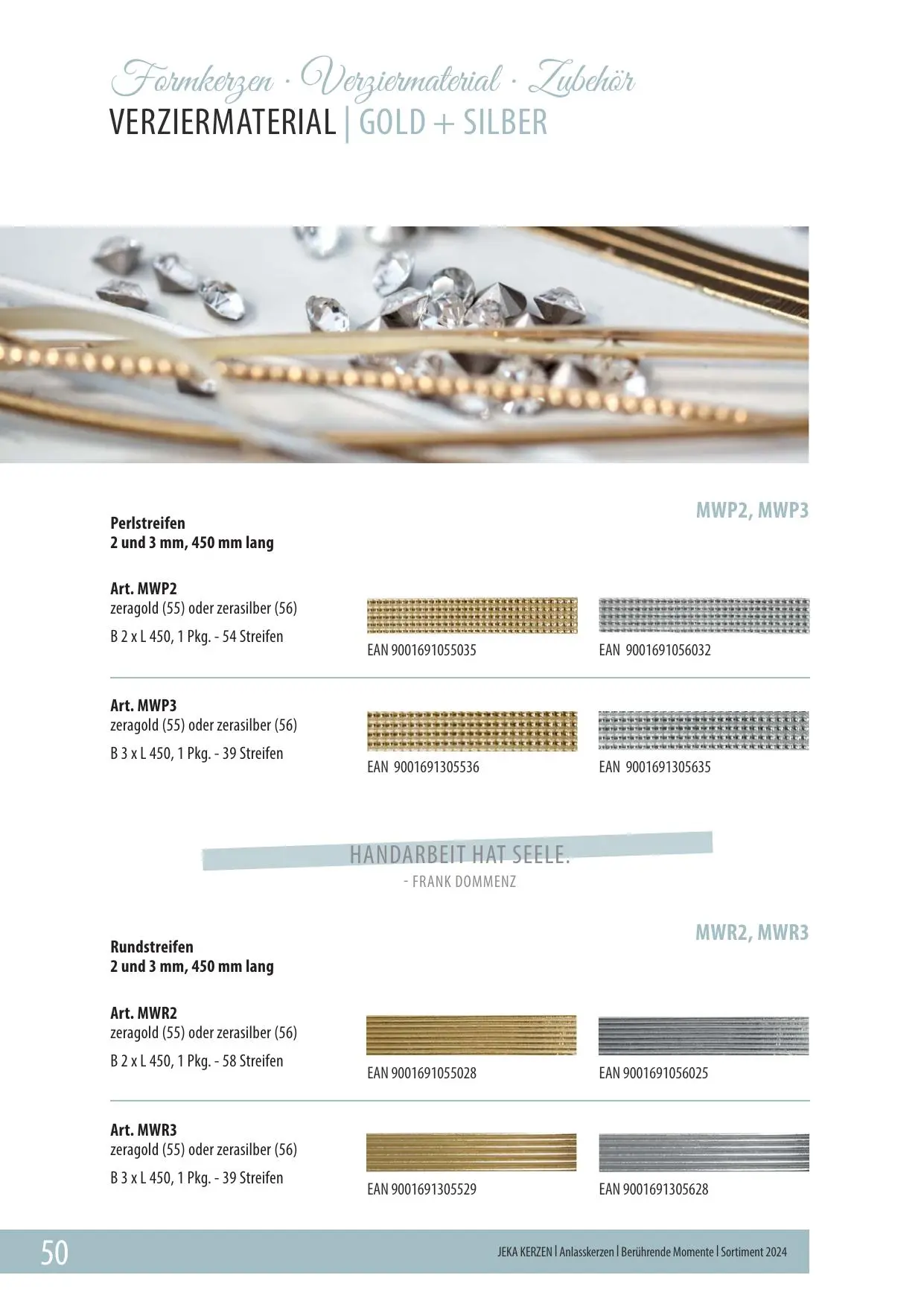 Formkerzen · Verziermaterial · Zubehör
VERZIERMATERIAL | GOLD + SILBER

MWP2, MWP3

Perlstreifen
2 und 3 mm, 450 mm lang

Art. MWP2
zeragold (55) oder zerasilber (56)
B 2 x L 450, 1 Pkg. - 54 Streifen

EAN 9001691055035

EAN 9001691056032

Art. MWP3
zeragold (55) oder zerasilber (56)
B 3 x L 450, 1 Pkg. - 39 Streifen

EAN 9001691305536

EAN 9001691305635

HANDARBEIT HAT SEELE.
- FRANK DOMMENZ

MWR2, MWR3

Rundstreifen
2 und 3 mm, 450 mm lang

Art. MWR2
zeragold (55) oder zerasilber (56)
B 2 x L 450, 1 Pkg. - 58 Streifen

EAN 9001691055028

EAN 9001691056025

Art. MWR3
zeragold (55) oder zerasilber (56)
B 3 x L 450, 1 Pkg. - 39 Streifen

EAN 9001691305529

EAN 9001691305628

50

JEKA KERZEN | Anlasskerzen | Berührende Momente | Sortiment 2024